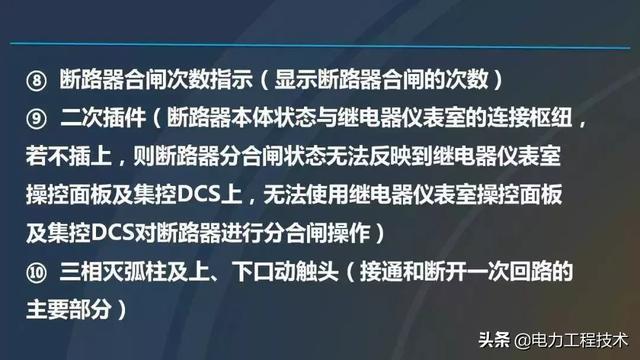 ⑧ 断路器合闸次数指示（显示断路器合闸的次数）
⑨ 二次插件（断路器本体状态与继电器仪表室的连接枢纽，若不插上，则断路器分合闸状态无法反映到继电器仪表室操控面板及集控DCS上，无法使用继电器仪表室操控面板及集控DCS对断路器进行分合闸操作）
⑩ 三相灭弧柱及上、下口动触头（接通和断开一次回路的主要部分）

头条 @电力工程技术